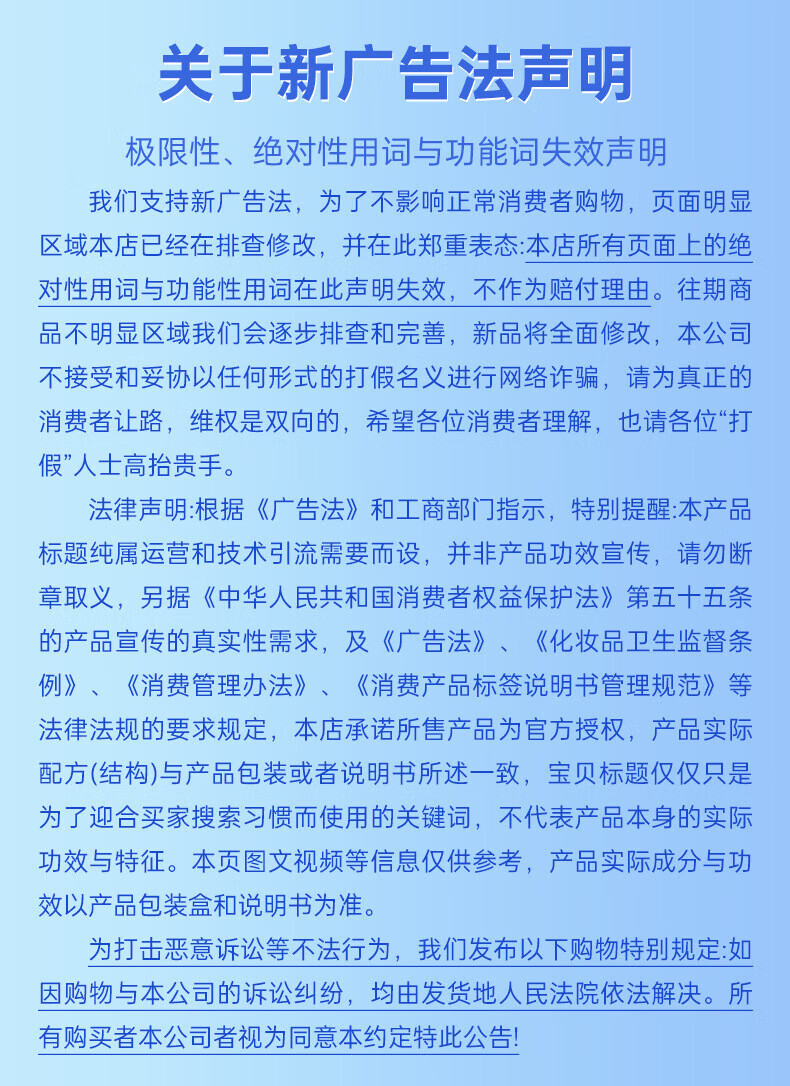 关于新广告法声明

极限性、绝对性用词与功能词失效声明

我们支持新广告法，为了不影响正常消费者购物，页面明显区域本店已经在排查修改，并在此郑重表态:本店所有页面上的绝对性用词与功能性用词在此声明失效，不作为赔付理由。往期商品不明显区域我们会逐步排查和完善，新品将全面修改，本公司不接受和妥协以任何形式的打假名义进行网络诈骗，请为真正的消费者让路，维权是双向的，希望各位消费者理解，也请各位“打假”人士高抬贵手。

法律声明:根据《广告法》和工商部门指示，特别提醒:本产品标题纯属运营和技术引流需要而设，并非产品功效宣传，请勿断章取义，另据《中华人民共和国消费者权益保护法》第五十五条的产品宣传的真实性需求，及《广告法》、《化妆品卫生监督条例》、《消费管理办法》、《消费产品标签说明书管理规范》等法律法规的要求规定，本店承诺所售产品为官方授权，产品实际配方(结构)与产品包装或者说明书所述一致，宝贝标题仅仅只是为了迎合买家搜索习惯而使用的关键词，不代表产品本身的实际功效与特征。本页图文视频等信息仅供参考，产品实际成分与功效以产品包装盒和说明书为准。

为打击恶意诉讼等不法行为，我们发布以下购物特别规定:如因购物与本公司的诉讼纠纷，均由发货地人民法院依法解决。所有购买者本公司者视为同意本约定特此公告!